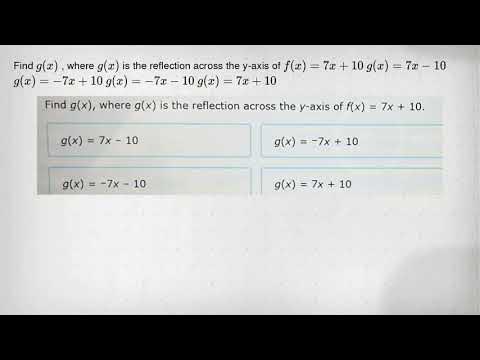 Find $g(x)$ , where $g(x)$ is the reflection across the y-axis of $f(x) = 7x + 10$ $g(x) = 7x - 10$ $g(x) = -7x + 10$ $g(x) = -7x - 10$ $g(x) = 7x + 10$

Find $g(x)$, where $g(x)$ is the reflection across the $y$-axis of $f(x) = 7x + 10$.

$g(x) = 7x - 10$

$g(x) = -7x + 10$

$g(x) = -7x - 10$

$g(x) = 7x + 10$